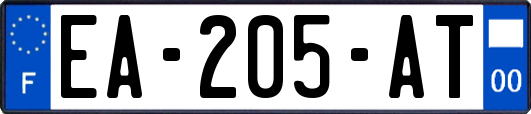 F
EA-205-AT
00